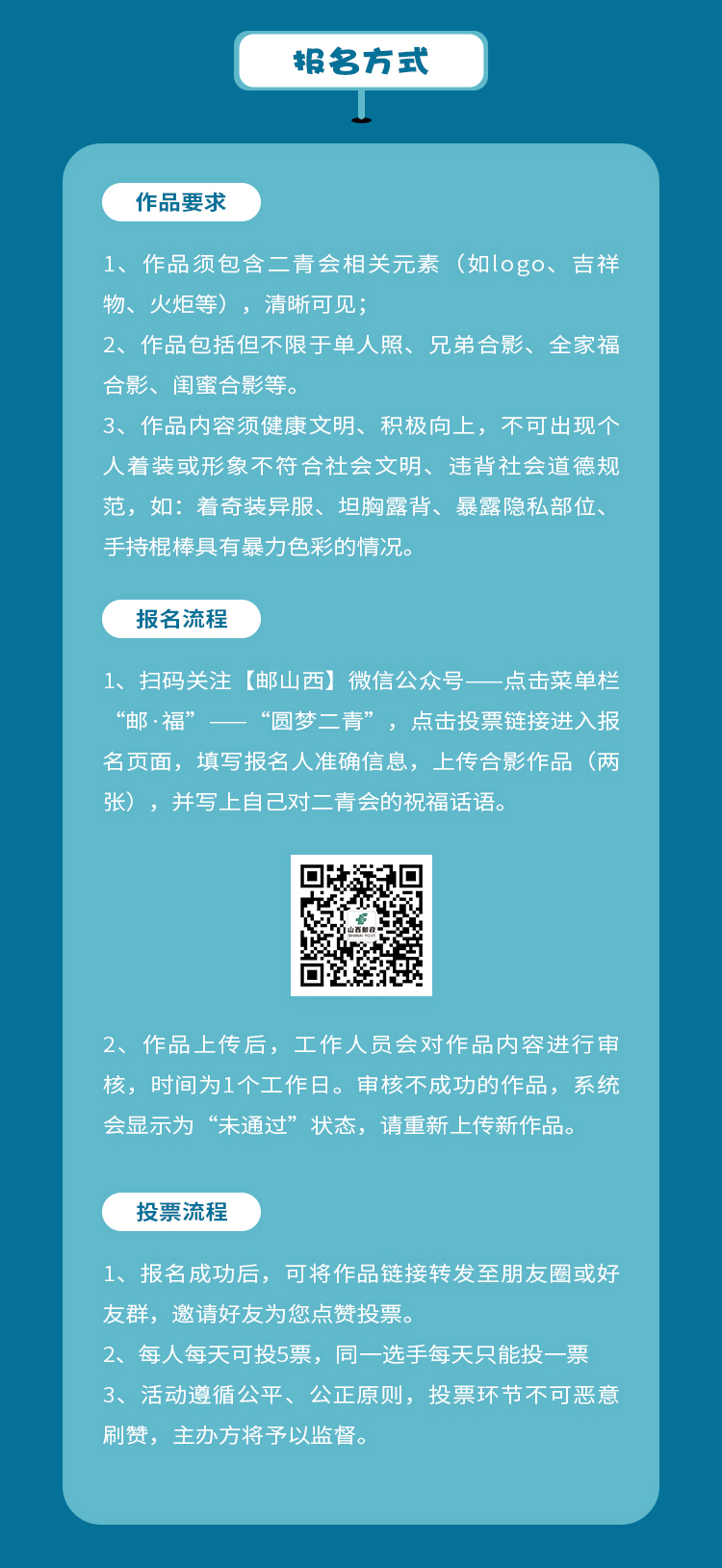 报名方式

作品要求

1、作品须包含二青会相关元素（如logo、吉祥物、火炬等），清晰可见；

2、作品包括但不限于单人照、兄弟合影、全家福合影、闺蜜合影等。

3、作品内容须健康文明、积极向上，不可出现个人着装或形象不符合社会文明、违背社会道德规范，如：着奇装异服、坦胸露背、暴露隐私部位、手持棍棒具有暴力色彩的情况。

报名流程

1、扫码关注【邮山西】微信公众号——点击菜单栏“邮·福”——“圆梦二青”，点击投票链接进入报名页面，填写报名人准确信息，上传合影作品（两张），并写上自己对二青会的祝福话语。

2、作品上传后，工作人员会对作品内容进行审核，时间为1个工作日。审核不成功的作品，系统会显示为“未通过”状态，请重新上传新作品。

投票流程

1、报名成功后，可将作品链接转发至朋友圈或好友群，邀请好友为您点赞投票。

2、每人每天可投5票，同一选手每天只能投一票

3、活动遵循公平、公正原则，投票环节不可恶意刷赞，主办方将予以监督。